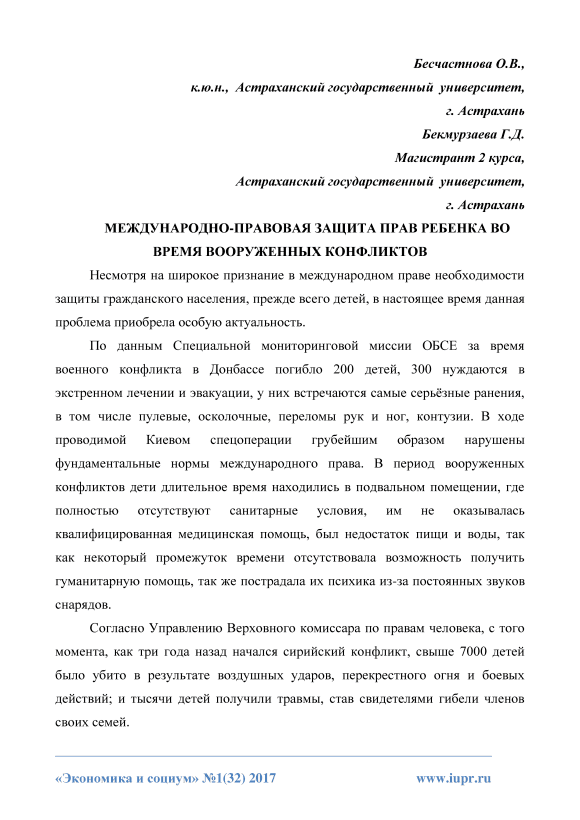 Бесчастнова О.В.,
к.ю.н., Астраханский государственный университет,
г. Астрахань
Бекмурзаева Г.Д.
Магистрант 2 курса,
Астраханский государственный университет,
г. Астрахань

МЕЖДУНАРОДНО-ПРАВОВАЯ ЗАЩИТА ПРАВ РЕБЕНКА ВО ВРЕМЯ ВООРУЖЕННЫХ КОНФЛИКТОВ

Несмотря на широкое признание в международном праве необходимости защиты гражданского населения, прежде всего детей, в настоящее время данная проблема приобрела особую актуальность.

По данным Специальной мониторинговой миссии ОБСЕ за время военного конфликта в Донбассе погибло 200 детей, 300 нуждаются в экстренном лечении и эвакуации, у них встречаются самые серьёзные ранения, в том числе пулевые, осколочные, переломы рук и ног, контузии. В ходе проводимой Киевом спецоперации грубейшим образом нарушены фундаментальные нормы международного права. В период вооруженных конфликтов дети длительное время находились в подвальном помещении, где полностью отсутствуют санитарные условия, им не оказывалась квалифицированная медицинская помощь, был недостаток пищи и воды, так как некоторый промежуток времени отсутствовала возможность получить гуманитарную помощь, так же пострадала их психика из-за постоянных звуков снарядов.

Согласно Управлению Верховного комиссара по правам человека, с того момента, как три года назад начался сирийский конфликт, свыше 7000 детей было убито в результате воздушных ударов, перекрестного огня и боевых действий; и тысячи детей получили травмы, став свидетелями гибели членов своих семей.

«Экономика и социум» №1(32) 2017 www.iupr.ru